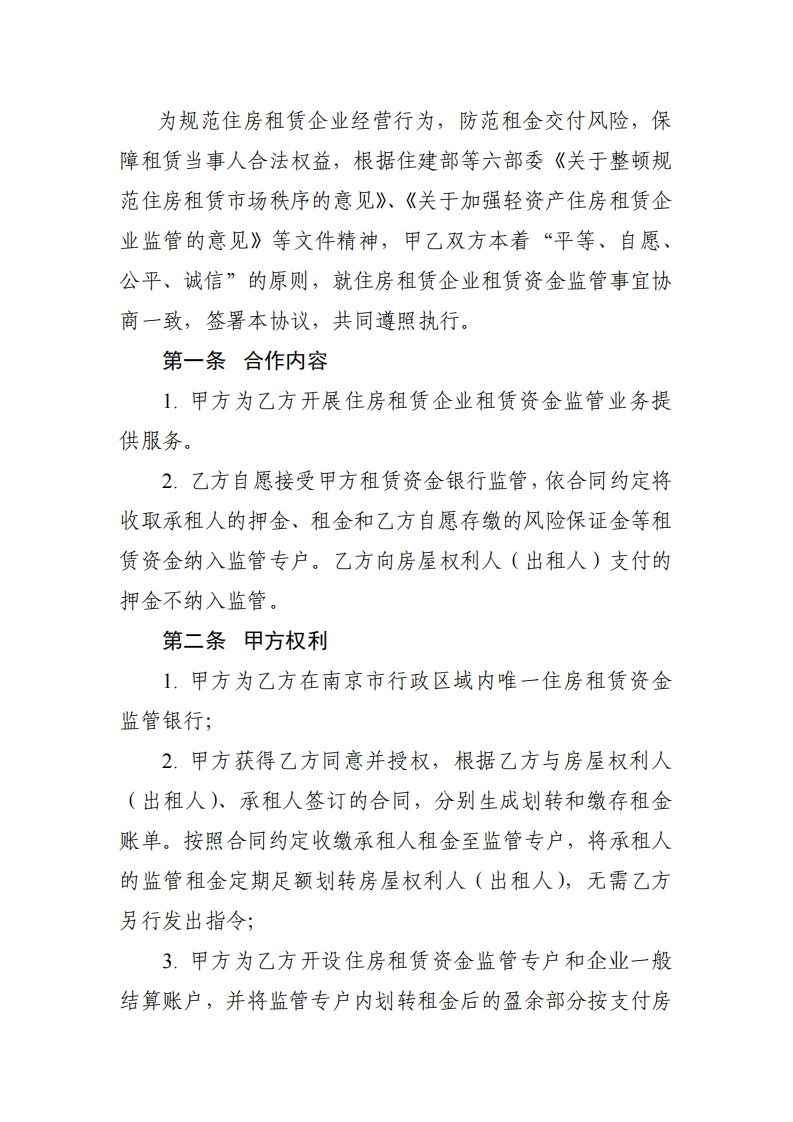 为规范住房租赁企业经营行为，防范租金交付风险，保障租赁当事人合法权益，根据住建部等六部委《关于整顿规范住房租赁市场秩序的意见》、《关于加强轻资产住房租赁企业监管的意见》等文件精神，甲乙双方本着“平等、自愿、公平、诚信”的原则，就住房租赁企业租赁资金监管事宜协商一致，签署本协议，共同遵照执行。

第一条 合作内容

1. 甲方为乙方开展住房租赁企业租赁资金监管业务提供服务。

2. 乙方自愿接受甲方租赁资金银行监管，依合同约定将收取承租人的押金、租金和乙方自愿存缴的风险保证金等租赁资金纳入监管专户。乙方向房屋权利人（出租人）支付的押金不纳入监管。

第二条 甲方权利

1. 甲方为乙方在南京市行政区域内唯一住房租赁资金监管银行；

2. 甲方获得乙方同意并授权，根据乙方与房屋权利人（出租人）、承租人签订的合同，分别生成划转和缴存租金账单。按照合同约定收缴承租人租金至监管专户，将承租人的监管租金定期足额划转房屋权利人（出租人），无需乙方另行发出指令；

3. 甲方为乙方开设住房租赁资金监管专户和企业一般结算账户，并将监管专户内划转租金后的盈余部分按支付房